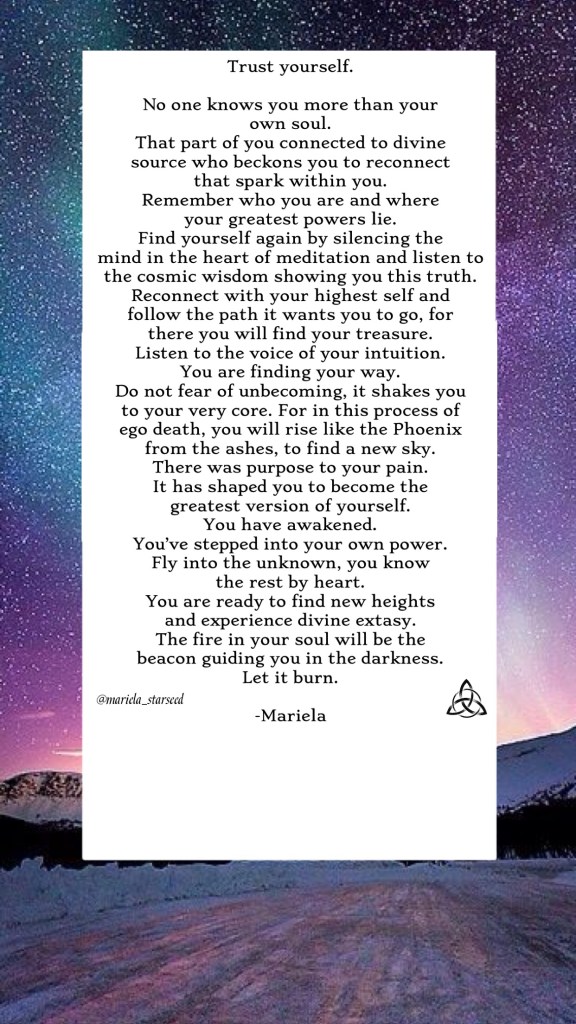 Trust yourself.

No one knows you more than your own soul.
That part of you connected to divine source who beckons you to reconnect that spark within you.
Remember who you are and where your greatest powers lie.
Find yourself again by silencing the mind in the heart of meditation and listen to the cosmic wisdom showing you this truth.
Reconnect with your highest self and follow the path it wants you to go, for there you will find your treasure.
Listen to the voice of your intuition.
You are finding your way.
Do not fear of unbecoming, it shakes you to your very core. For in this process of ego death, you will rise like the Phoenix from the ashes, to find a new sky.
There was purpose to your pain.
It has shaped you to become the greatest version of yourself.
You have awakened.
You've stepped into your own power.
Fly into the unknown, you know the rest by heart.
You are ready to find new heights and experience divine extasy.
The fire in your soul will be the beacon guiding you in the darkness.
Let it burn.

@mariela_starseed

-Mariela